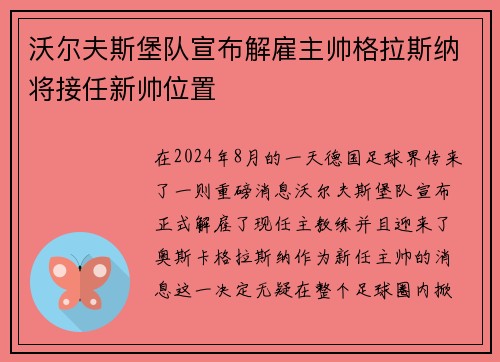 沃尔夫斯堡队宣布解雇主帅格拉斯纳将接任新帅位置

在2024年8月的一天德国足球界传来了一则重磅消息沃尔夫斯堡队宣布正式解雇了现任主教练并且迎来了奥斯卡格拉斯纳作为新任主帅的消息这一决定无疑在整个足球圈内掀